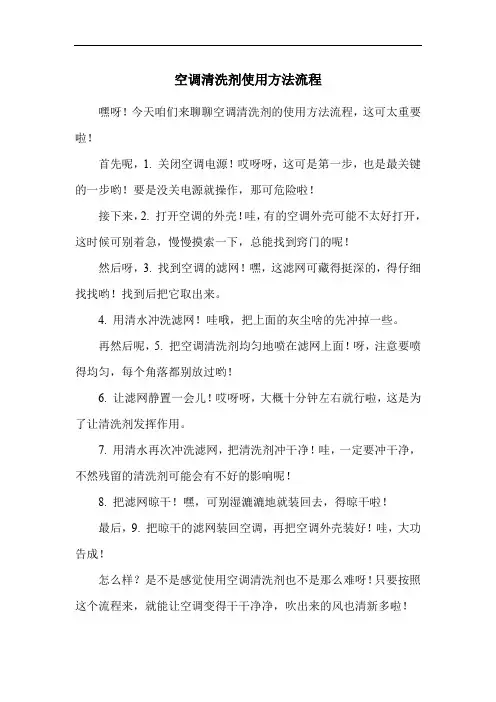 空调清洗剂使用方法流程

嘿呀！今天咱们来聊聊空调清洗剂的使用方法流程，这可太重要啦！

首先呢，1. 关闭空调电源！哎呀呀，这可是第一步，也是最关键的一步哟！要是没关电源就操作，那可危险啦！

接下来，2. 打开空调的外壳！哇，有的空调外壳可能不太好打开，这时候可别着急，慢慢摸索一下，总能找到窍门的呢！

然后呀，3. 找到空调的滤网！嘿，这滤网可藏得挺深的，得仔细找找哟！找到后把它取出来。

4. 用清水冲洗滤网！哇哦，把上面的灰尘啥的先冲掉一些。

再然后呢，5. 把空调清洗剂均匀地喷在滤网上面！呀，注意要喷得均匀，每个角落都别放过哟！

6. 让滤网静置一会儿！哎呀呀，大概十分钟左右就行啦，这是为了让清洗剂发挥作用。

7. 用清水再次冲洗滤网，把清洗剂冲干净！哇，一定要冲干净，不然残留的清洗剂可能会有不好的影响呢！

8. 把滤网晾干！嘿，可别湿漉漉地就装回去，得晾干啦！

最后，9. 把晾干的滤网装回空调，再把空调外壳装好！哇，大功告成！

怎么样？是不是感觉使用空调清洗剂也不是那么难呀！只要按照这个流程来，就能让空调变得干干净净，吹出来的风也清新多啦！